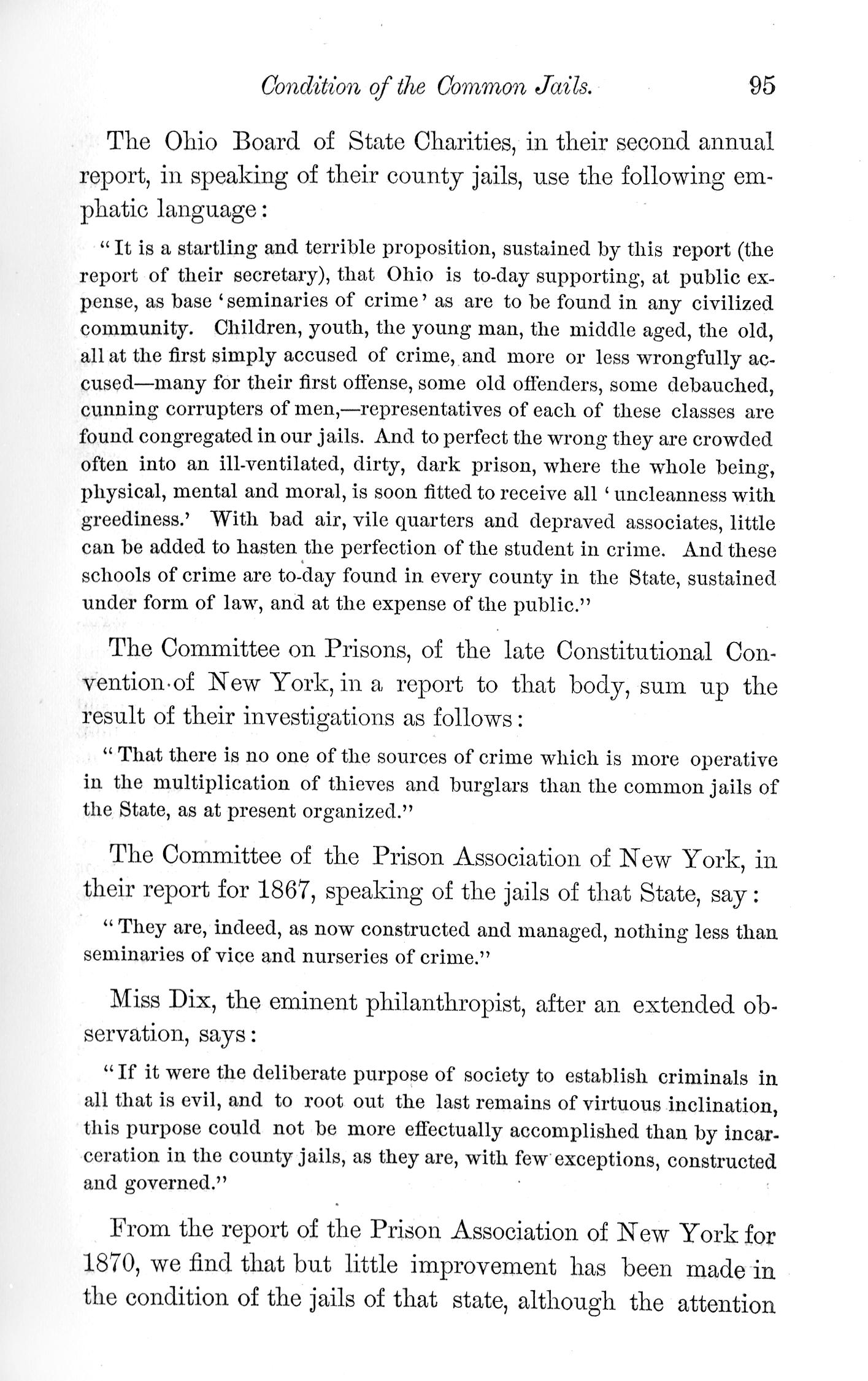 Condition of the Common Jails. 95

The Ohio Board of State Charities, in their second annual report, in speaking of their county jails, use the following emphatic language:

"It is a startling and terrible proposition, sustained by this report (the report of their secretary), that Ohio is to-day supporting, at public expense, as base 'seminaries of crime' as are to be found in any civilized community. Children, youth, the young man, the middle aged, the old, all at the first simply accused of crime, and more or less wrongfully accused—many for their first offense, some old offenders, some debauched, cunning corrupters of men,—representatives of each of these classes are found congregated in our jails. And to perfect the wrong they are crowded often into an ill-ventilated, dirty, dark prison, where the whole being, physical, mental and moral, is soon fitted to receive all 'uncleanness with greediness.' With bad air, vile quarters and depraved associates, little can be added to hasten the perfection of the student in crime. And these schools of crime are to-day found in every county in the State, sustained under form of law, and at the expense of the public."

The Committee on Prisons, of the late Constitutional Convention of New York, in a report to that body, sum up the result of their investigations as follows:

"That there is no one of the sources of crime which is more operative in the multiplication of thieves and burglars than the common jails of the State, as at present organized."

The Committee of the Prison Association of New York, in their report for 1867, speaking of the jails of that State, say:

"They are, indeed, as now constructed and managed, nothing less than seminaries of vice and nurseries of crime."

Miss Dix, the eminent philanthropist, after an extended observation, says:

"If it were the deliberate purpose of society to establish criminals in all that is evil, and to root out the last remains of virtuous inclination, this purpose could not be more effectually accomplished than by incarceration in the county jails, as they are, with few exceptions, constructed and governed."

From the report of the Prison Association of New York for 1870, we find that but little improvement has been made in the condition of the jails of that state, although the attention